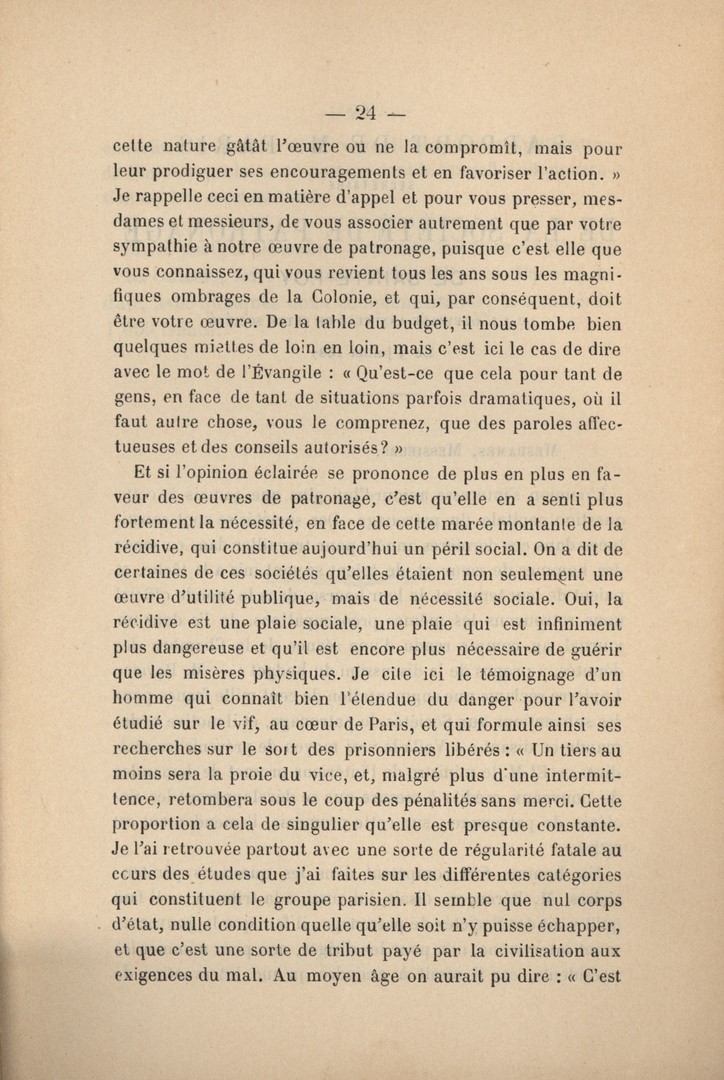 — 24 —

cette nature gâtât l'œuvre ou ne la compromît, mais pour leur prodiguer ses encouragements et en favoriser l'action. » Je rappelle ceci en matière d'appel et pour vous presser, mesdames et messieurs, de vous associer autrement que par votre sympathie à notre œuvre de patronage, puisque c'est elle que vous connaissez, qui vous revient tous les ans sous les magnifiques ombrages de la Colonie, et qui, par conséquent, doit être votre œuvre. De la table du budget, il nous tombe bien quelques miettes de loin en loin, mais c'est ici le cas de dire avec le mot de l'Évangile : « Qu'est-ce que cela pour tant de gens, en face de tant de situations parfois dramatiques, où il faut autre chose, vous le comprenez, que des paroles affectueuses et des conseils autorisés? »

Et si l'opinion éclairée se prononce de plus en plus en faveur des œuvres de patronage, c'est qu'elle en a senti plus fortement la nécessité, en face de cette marée montante de la récidive, qui constitue aujourd'hui un péril social. On a dit de certaines de ces sociétés qu'elles étaient non seulement une œuvre d'utilité publique, mais de nécessité sociale. Oui, la récidive est une plaie sociale, une plaie qui est infiniment plus dangereuse et qu'il est encore plus nécessaire de guérir que les misères physiques. Je cite ici le témoignage d'un homme qui connaît bien l'étendue du danger pour l'avoir étudié sur le vif, au cœur de Paris, et qui formule ainsi ses recherches sur le sort des prisonniers libérés : « Un tiers au moins sera la proie du vice, et, malgré plus d'une intermittence, retombera sous le coup des pénalités sans merci. Cette proportion a cela de singulier qu'elle est presque constante. Je l'ai retrouvée partout avec une sorte de régularité fatale au cours des études que j'ai faites sur les différentes catégories qui constituent le groupe parisien. Il semble que nul corps d'état, nulle condition quelle qu'elle soit n'y puisse échapper, et que c'est une sorte de tribut payé par la civilisation aux exigences du mal. Au moyen âge on aurait pu dire : « C'est